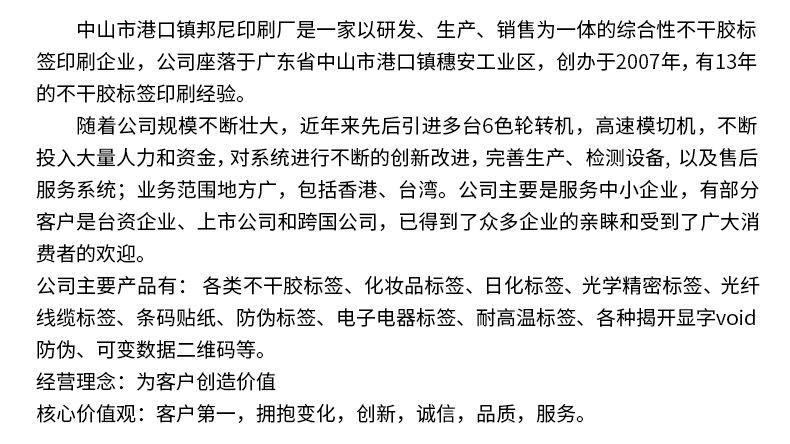 中山市港口镇邦尼印刷厂是一家以研发、生产、销售为一体的综合性不干胶标签印刷企业，公司座落于广东省中山市港口镇穗安工业区，创办于2007年，有13年的不干胶标签印刷经验。

随着公司规模不断壮大，近年来先后引进多台6色轮转机，高速模切机，不断投入大量人力和资金，对系统进行不断的创新改进，完善生产、检测设备，以及售后服务系统；业务范围地方广，包括香港、台湾。公司主要是服务中小企业，有部分客户是台资企业、上市公司和跨国公司，已得到了众多企业的亲睐和受到了广大消费者的欢迎。

公司主要产品有： 各类不干胶标签、化妆品标签、日化标签、光学精密标签、光纤线缆标签、条码贴纸、防伪标签、电子电器标签、耐高温标签、各种揭开显字void防伪、可变数据二维码等。

经营理念：为客户创造价值

核心价值观：客户第一，拥抱变化，创新，诚信，品质，服务。